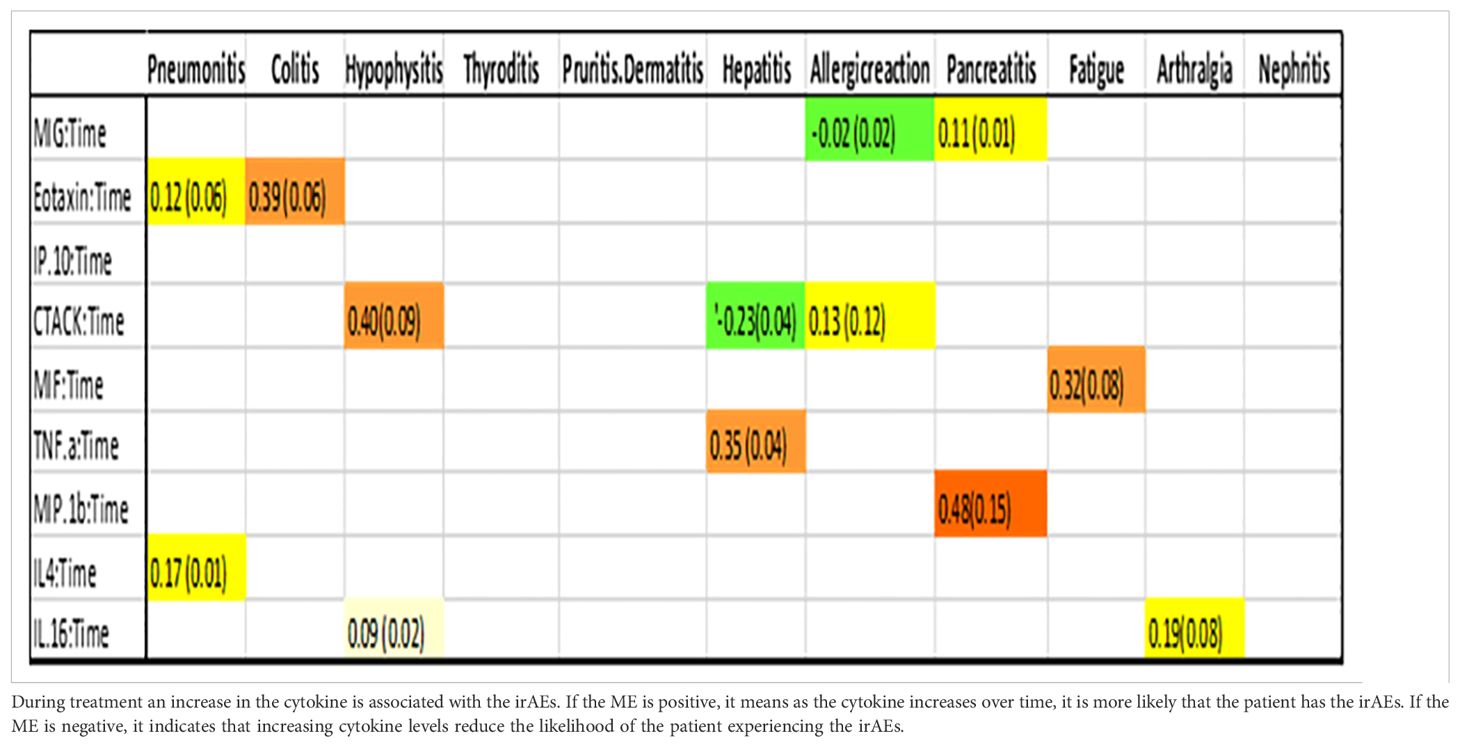 | | Pneumonitis | Colitis | Hypophysitis | Thyroditis | Pruritis.Dermatitis | Hepatitis | Allergicreaction | Pancreatitis | Fatigue | Arthralgia | Nephritis |
|---|---|---|---|---|---|---|---|---|---|---|---|
| MIG:Time | | | | | | | -0.02 (0.02) | 0.11 (0.01) | | | |
| Eotaxin:Time | 0.12 (0.06) | 0.39 (0.06) | | | | | | | | | |
| IP.10:Time | | | | | | | | | | | |
| CTACK:Time | | | 0.40(0.09) | | | '-0.23(0.04) | 0.13 (0.12) | | | | |
| MIF:Time | | | | | | | | | 0.32(0.08) | | |
| TNF.a:Time | | | | | | 0.35 (0.04) | | | | | |
| MIP.1b:Time | | | | | | | | 0.48(0.15) | | | |
| IL4:Time | 0.17 (0.01) | | | | | | | | | | |
| IL.16:Time | | | 0.09 (0.02) | | | | | | | 0.19(0.08) | |

During treatment an increase in the cytokine is associated with the irAEs. If the ME is positive, it means as the cytokine increases over time, it is more likely that the patient has the irAEs. If the ME is negative, it indicates that increasing cytokine levels reduce the likelihood of the patient experiencing the irAEs.